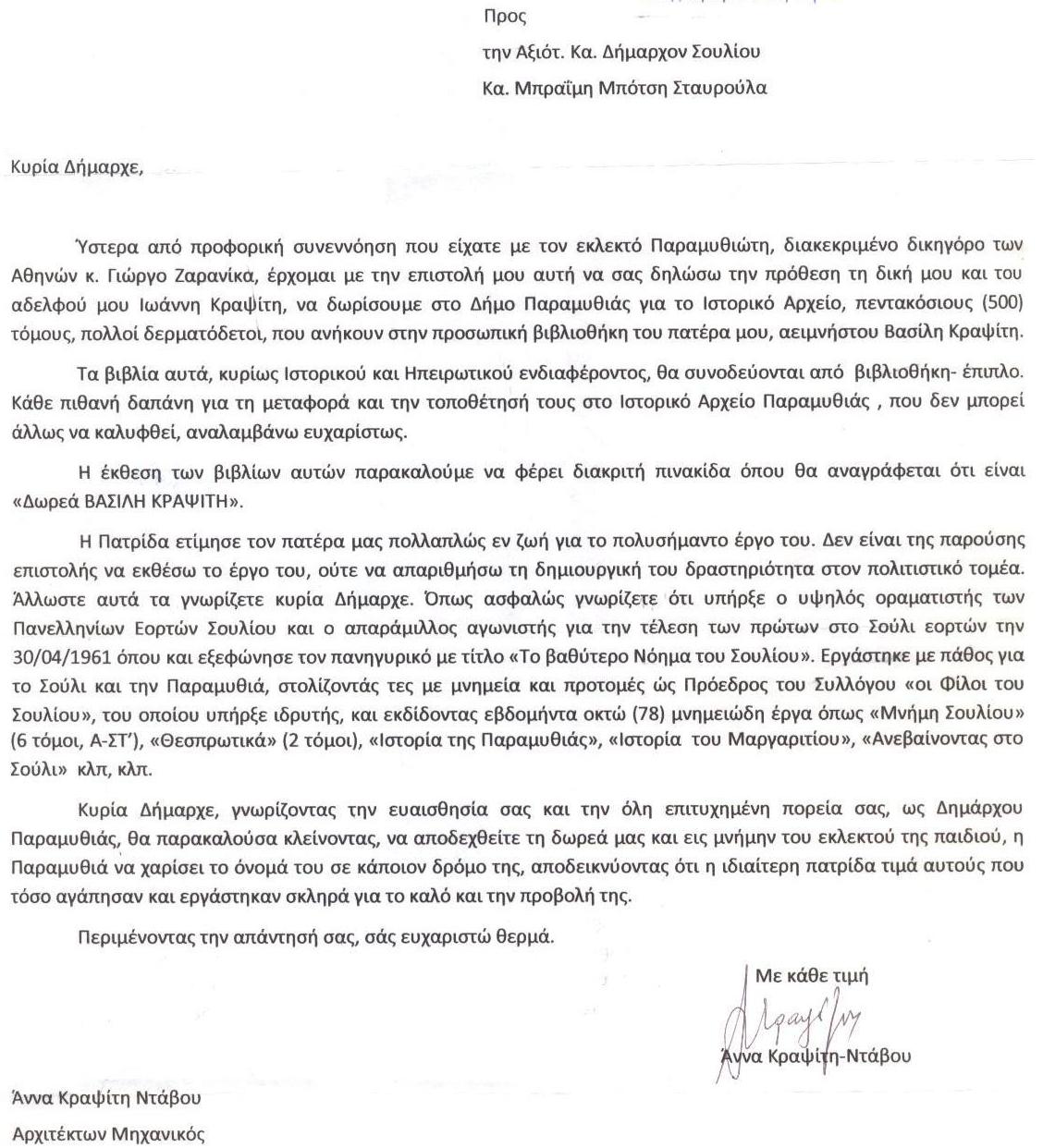 Προς

την Αξιότ. Κα. Δήμαρχον Σουλίου

Κα. Μπραΐμη Μπότση Σταυρούλα

Κυρία Δήμαρχε,

Ύστερα από προφορική συνεννόηση που είχατε με τον εκλεκτό Παραμυθιώτη, διακεκριμένο δικηγόρο των Αθηνών κ. Γιώργο Ζαρανίκα, έρχομαι με την επιστολή μου αυτή να σας δηλώσω την πρόθεση τη δική μου και του αδελφού μου Ιωάννη Κραψίτη, να δωρίσουμε στο Δήμο Παραμυθιάς για το Ιστορικό Αρχείο, πεντακόσιους (500) τόμους, πολλοί δερματόδετοι, που ανήκουν στην προσωπική βιβλιοθήκη του πατέρα μου, αειμνήστου Βασίλη Κραψίτη.

Τα βιβλία αυτά, κυρίως Ιστορικού και Ηπειρωτικού ενδιαφέροντος, θα συνοδεύονται από βιβλιοθήκη- έπιπλο. Κάθε πιθανή δαπάνη για τη μεταφορά και την τοποθέτησή τους στο Ιστορικό Αρχείο Παραμυθιάς , που δεν μπορεί άλλως να καλυφθεί, αναλαμβάνω ευχαρίστως.

Η έκθεση των βιβλίων αυτών παρακαλούμε να φέρει διακριτή πινακίδα όπου θα αναγράφεται ότι είναι «Δωρεά ΒΑΣΙΛΗ ΚΡΑΨΙΤΗ».

Η Πατρίδα ετίμησε τον πατέρα μας πολλαπλώς εν ζωή για το πολυσήμαντο έργο του. Δεν είναι της παρούσης επιστολής να εκθέσω το έργο του, ούτε να απαριθμήσω τη δημιουργική του δραστηριότητα στον πολιτιστικό τομέα. Άλλωστε αυτά τα γνωρίζετε κυρία Δήμαρχε. Όπως ασφαλώς γνωρίζετε ότι υπήρξε ο υψηλός οραματιστής των Πανελληνίων Εορτών Σουλίου και ο απαράμιλλος αγωνιστής για την τέλεση των πρώτων στο Σούλι εορτών την 30/04/1961 όπου και εξεφώνησε τον πανηγυρικό με τίτλο «Το βαθύτερο Νόημα του Σουλίου». Εργάστηκε με πάθος για το Σούλι και την Παραμυθιά, στολίζοντάς τες με μνημεία και προτομές ώς Πρόεδρος του Συλλόγου «οι Φίλοι του Σουλίου», του οποίου υπήρξε ιδρυτής, και εκδίδοντας εβδομήντα οκτώ (78) μνημειώδη έργα όπως «Μνήμη Σουλίου» (6 τόμοι, Α-ΣΤ'), «Θεσπρωτικά» (2 τόμοι), «Ιστορία της Παραμυθιάς», «Ιστορία του Μαργαριτίου», «Ανεβαίνοντας στο Σούλι» κλπ, κλπ.

Κυρία Δήμαρχε, γνωρίζοντας την ευαισθησία σας και την όλη επιτυχημένη πορεία σας, ως Δημάρχου Παραμυθιάς, θα παρακαλούσα κλείνοντας, να αποδεχθείτε τη δωρεά μας και εις μνήμην του εκλεκτού της παιδιού, η Παραμυθιά να χαρίσει το όνομά του σε κάποιον δρόμο της, αποδεικνύοντας ότι η ιδιαίτερη πατρίδα τιμά αυτούς που τόσο αγάπησαν και εργάστηκαν σκληρά για το καλό και την προβολή της.

Περιμένοντας την απάντησή σας, σάς ευχαριστώ θερμά.

Με κάθε τιμή

Άννα Κραψίτη-Ντάβου

Άννα Κραψίτη Ντάβου

Αρχιτέκτων Μηχανικός